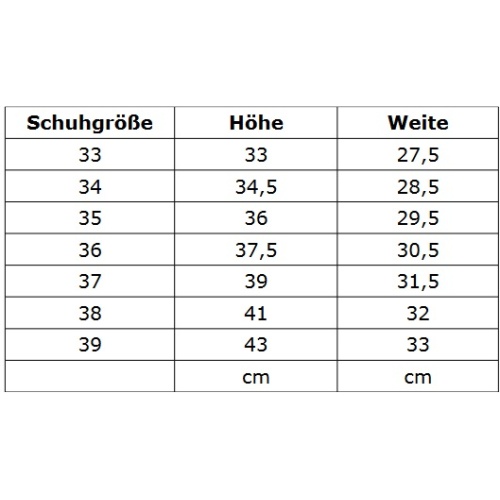 | Schuhgröße | Höhe | Weite |
|---|---|---|
| 33 | 33 | 27,5 |
| 34 | 34,5 | 28,5 |
| 35 | 36 | 29,5 |
| 36 | 37,5 | 30,5 |
| 37 | 39 | 31,5 |
| 38 | 41 | 32 |
| 39 | 43 | 33 |
| | cm | cm |